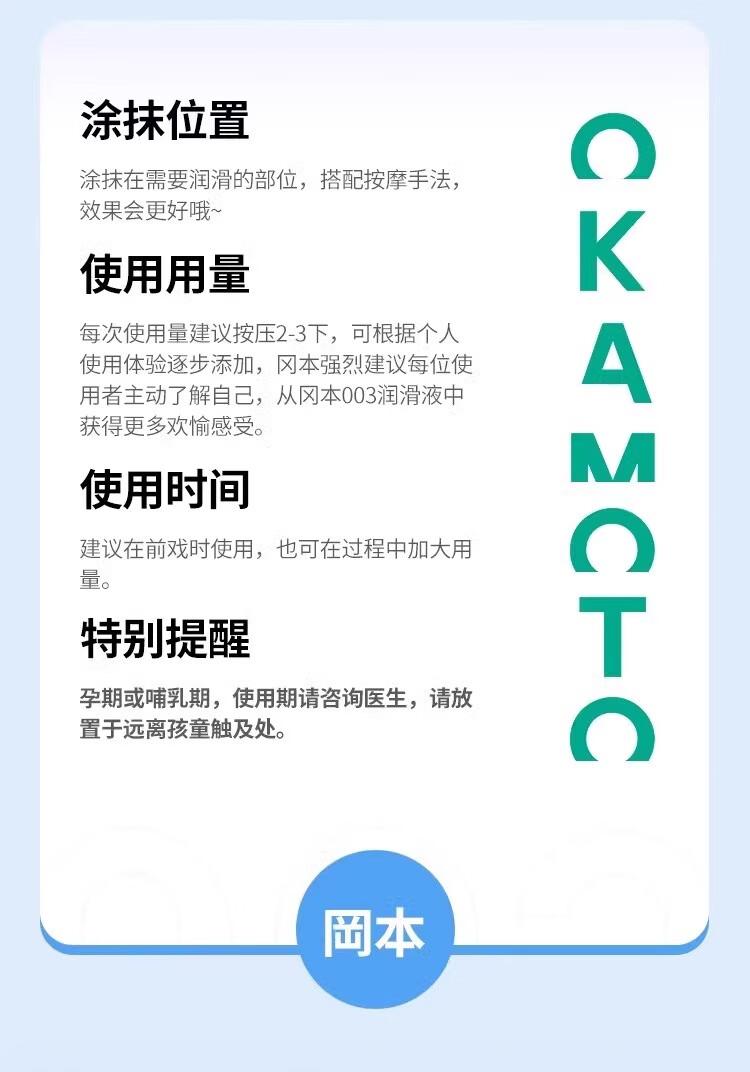 涂抹位置

涂抹在需要润滑的部位，搭配按摩手法，效果会更好哦~

使用用量

每次使用量建议按压2-3下，可根据个人使用体验逐步添加，冈本强烈建议每位使用者主动了解自己，从冈本003润滑液中获得更多欢愉感受。

使用时间

建议在前戏时使用，也可在过程中加大用量。

特别提醒

孕期或哺乳期，使用期请咨询医生，请放置于远离孩童触及处。

OKAMOTO

岡本